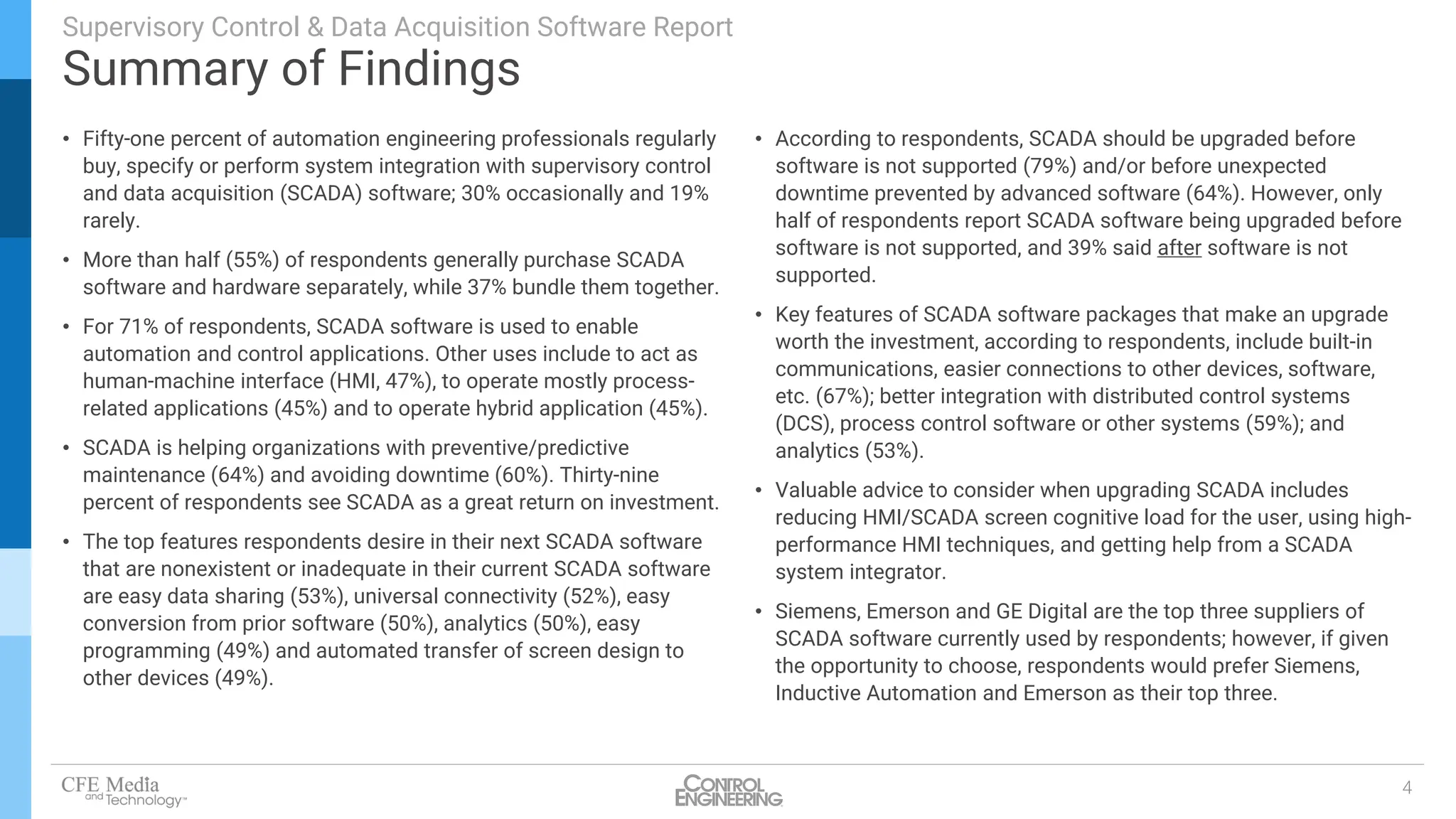 Supervisory Control & Data Acquisition Software Report
Summary of Findings

• Fifty-one percent of automation engineering professionals regularly buy, specify or perform system integration with supervisory control and data acquisition (SCADA) software; 30% occasionally and 19% rarely.

• More than half (55%) of respondents generally purchase SCADA software and hardware separately, while 37% bundle them together.

• For 71% of respondents, SCADA software is used to enable automation and control applications. Other uses include to act as human-machine interface (HMI, 47%), to operate mostly process-related applications (45%) and to operate hybrid application (45%).

• SCADA is helping organizations with preventive/predictive maintenance (64%) and avoiding downtime (60%). Thirty-nine percent of respondents see SCADA as a great return on investment.

• The top features respondents desire in their next SCADA software that are nonexistent or inadequate in their current SCADA software are easy data sharing (53%), universal connectivity (52%), easy conversion from prior software (50%), analytics (50%), easy programming (49%) and automated transfer of screen design to other devices (49%).

• According to respondents, SCADA should be upgraded before software is not supported (79%) and/or before unexpected downtime prevented by advanced software (64%). However, only half of respondents report SCADA software being upgraded before software is not supported, and 39% said after software is not supported.

• Key features of SCADA software packages that make an upgrade worth the investment, according to respondents, include built-in communications, easier connections to other devices, software, etc. (67%); better integration with distributed control systems (DCS), process control software or other systems (59%); and analytics (53%).

• Valuable advice to consider when upgrading SCADA includes reducing HMI/SCADA screen cognitive load for the user, using high-performance HMI techniques, and getting help from a SCADA system integrator.

• Siemens, Emerson and GE Digital are the top three suppliers of SCADA software currently used by respondents; however, if given the opportunity to choose, respondents would prefer Siemens, Inductive Automation and Emerson as their top three.

CFE Media and Technology™
CONTROL ENGINEERING
4